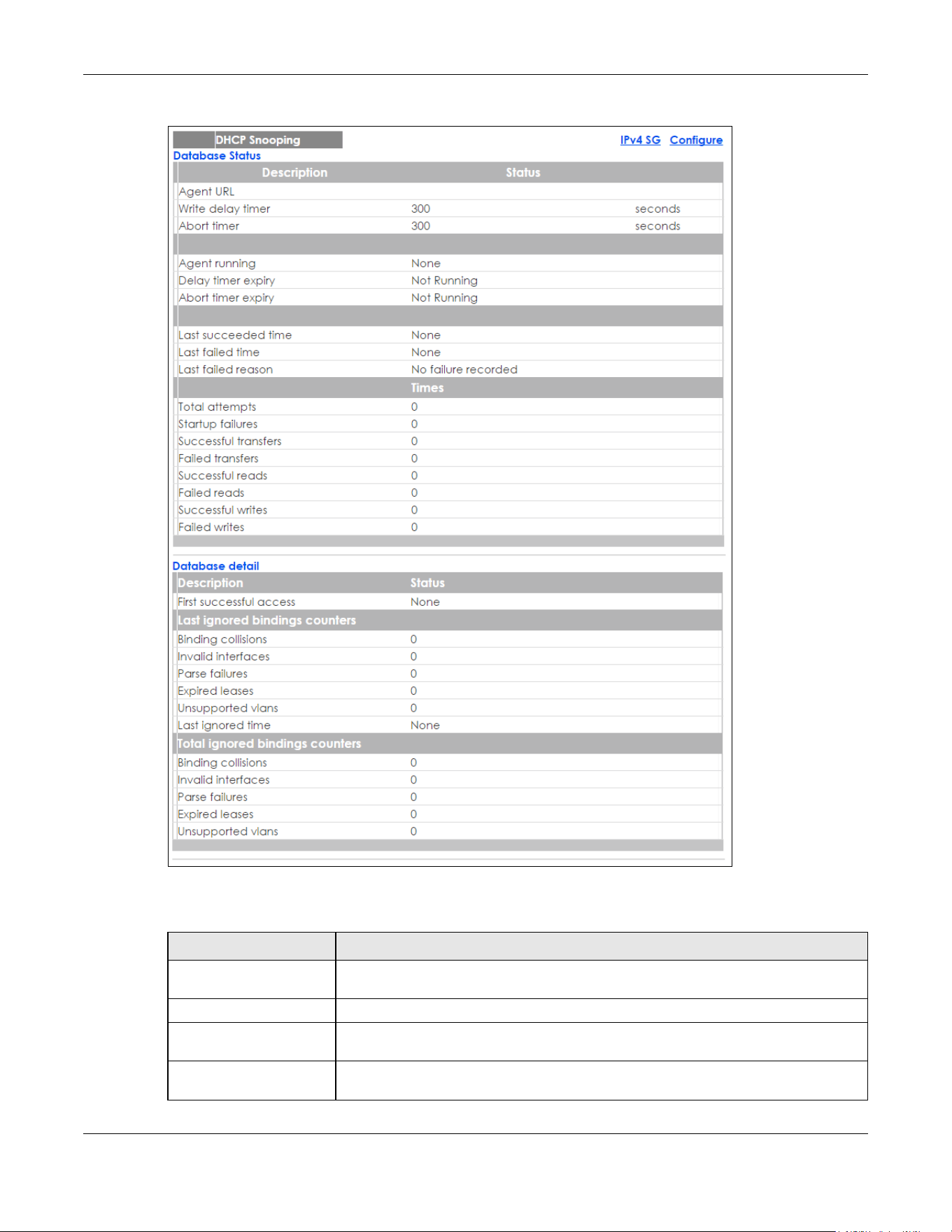 DHCP Snooping

IPv4 SG Configure

Database Status

| Description | Status | |
|---|---|---|
| Agent URL | | |
| Write delay timer | 300 | seconds |
| Abort timer | 300 | seconds |
| | | |
| Agent running | None | |
| Delay timer expiry | Not Running | |
| Abort timer expiry | Not Running | |
| | | |
| Last succeeded time | None | |
| Last failed time | None | |
| Last failed reason | No failure recorded | |
| | Times | |
| Total attempts | 0 | |
| Startup failures | 0 | |
| Successful transfers | 0 | |
| Failed transfers | 0 | |
| Successful reads | 0 | |
| Failed reads | 0 | |
| Successful writes | 0 | |
| Failed writes | 0 | |

Database detail

| Description | Status |
|---|---|
| First successful access | None |
| Last ignored bindings counters | |
| Binding collisions | 0 |
| Invalid interfaces | 0 |
| Parse failures | 0 |
| Expired leases | 0 |
| Unsupported vlans | 0 |
| Last ignored time | None |
| Total ignored bindings counters | |
| Binding collisions | 0 |
| Invalid interfaces | 0 |
| Parse failures | 0 |
| Expired leases | 0 |
| Unsupported vlans | 0 |